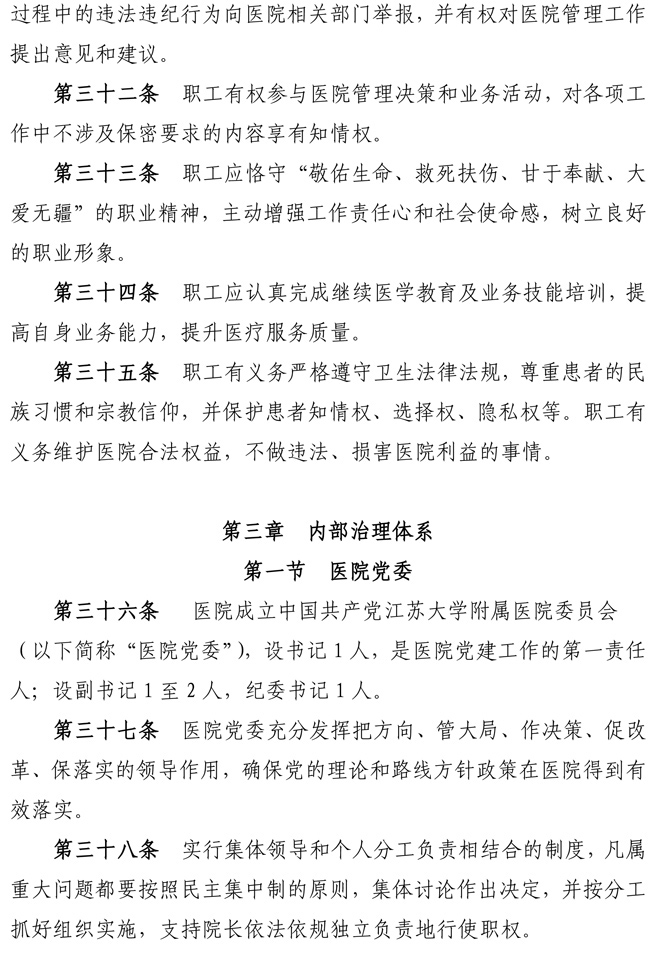 过程中的违法违纪行为向医院相关部门举报，并有权对医院管理工作提出意见和建议。

第三十二条　职工有权参与医院管理决策和业务活动，对各项工作中不涉及保密要求的内容享有知情权。

第三十三条　职工应恪守“敬佑生命、救死扶伤、甘于奉献、大爱无疆”的职业精神，主动增强工作责任心和社会使命感，树立良好的职业形象。

第三十四条　职工应认真完成继续医学教育及业务技能培训，提高自身业务能力，提升医疗服务质量。

第三十五条　职工有义务严格遵守卫生法律法规，尊重患者的民族习惯和宗教信仰，并保护患者知情权、选择权、隐私权等。职工有义务维护医院合法权益，不做违法、损害医院利益的事情。

第三章　内部治理体系

第一节　医院党委

第三十六条　医院成立中国共产党江苏大学附属医院委员会（以下简称“医院党委”），设书记 1 人，是医院党建工作的第一责任人；设副书记 1 至 2 人，纪委书记 1 人。

第三十七条　医院党委充分发挥把方向、管大局、作决策、促改革、保落实的领导作用，确保党的理论和路线方针政策在医院得到有效落实。

第三十八条　实行集体领导和个人分工负责相结合的制度，凡属重大问题都要按照民主集中制的原则，集体讨论作出决定，并按分工抓好组织实施，支持院长依法依规独立负责地行使职权。